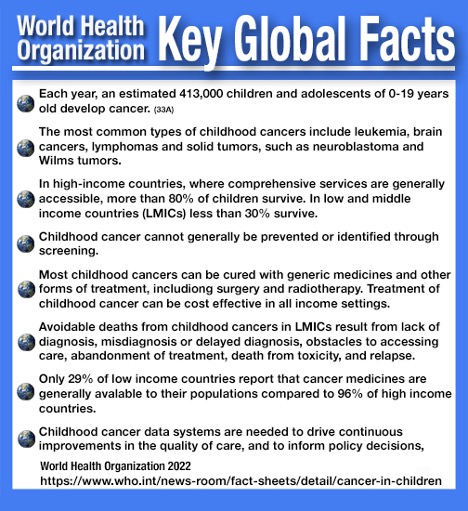 World Health Organization Key Global Facts

Each year, an estimated 413,000 children and adolescents of 0-19 years old develop cancer. (33A)

The most common types of childhood cancers include leukemia, brain cancers, lymphomas and solid tumors, such as neuroblastoma and Wilms tumors.

In high-income countries, where comprehensive services are generally accessible, more than 80% of children survive. In low and middle income countries (LMICs) less than 30% survive.

Childhood cancer cannot generally be prevented or identified through screening.

Most childhood cancers can be cured with generic medicines and other forms of treatment, includiong surgery and radiotherapy. Treatment of childhood cancer can be cost effective in all income settings.

Avoidable deaths from childhood cancers in LMICs result from lack of diagnosis, misdiagnosis or delayed diagnosis, obstacles to accessing care, abandonment of treatment, death from toxicity, and relapse.

Only 29% of low income countries report that cancer medicines are generally avalable to their populations compared to 96% of high income countries.

Childhood cancer data systems are needed to drive continuous improvements in the quality of care, and to inform policy decisions,

World Health Organization 2022
https://www.who.int/news-room/fact-sheets/detail/cancer-in-children